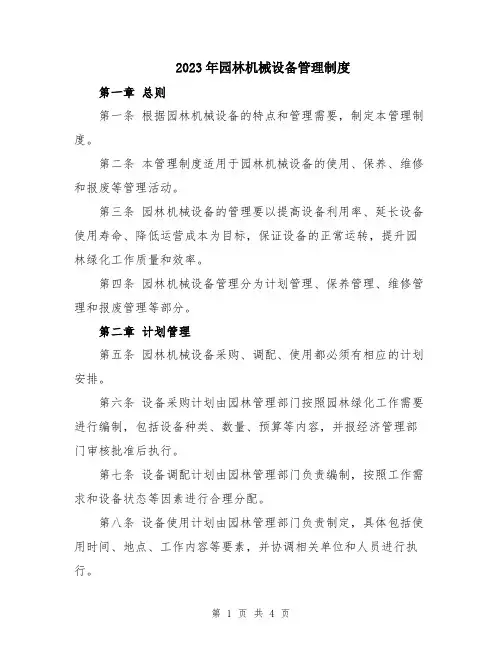 2023年园林机械设备管理制度

第一章 总则

第一条 根据园林机械设备的特点和管理需要，制定本管理制度。

第二条 本管理制度适用于园林机械设备的使用、保养、维修和报废等管理活动。

第三条 园林机械设备的管理要以提高设备利用率、延长设备使用寿命、降低运营成本为目标，保证设备的正常运转，提升园林绿化工作质量和效率。

第四条 园林机械设备管理分为计划管理、保养管理、维修管理和报废管理等部分。

第二章 计划管理

第五条 园林机械设备采购、调配、使用都必须有相应的计划安排。

第六条 设备采购计划由园林管理部门按照园林绿化工作需要进行编制，包括设备种类、数量、预算等内容，并报经济管理部门审核批准后执行。

第七条 设备调配计划由园林管理部门负责编制，按照工作需求和设备状态等因素进行合理分配。

第八条 设备使用计划由园林管理部门负责制定，具体包括使用时间、地点、工作内容等要素，并协调相关单位和人员进行执行。

第 1 页 共 4 页